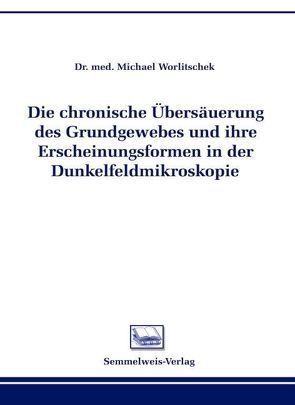 Dr. med. Michael Worlitschek

Die chronische Übersäuerung des Grundgewebes und ihre Erscheinungsformen in der Dunkelfeldmikroskopie

Semmelweis-Verlag